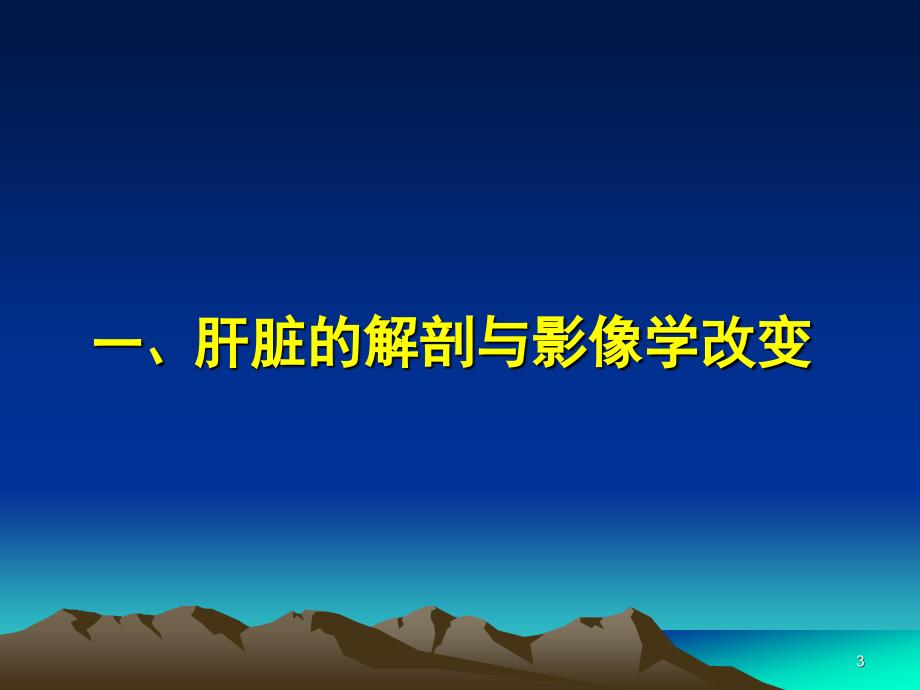 一、肝脏的解剖与影像学改变

3